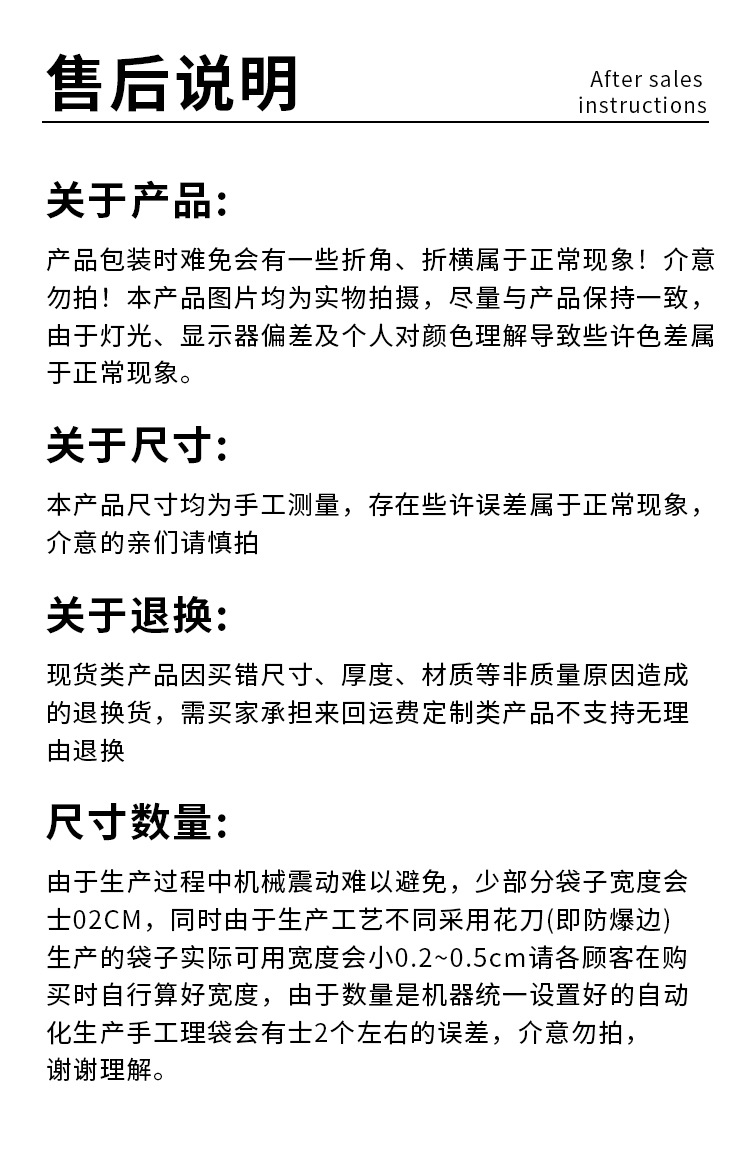 售后说明

After sales instructions

关于产品:

产品包装时难免会有一些折角、折横属于正常现象！介意勿拍！本产品图片均为实物拍摄，尽量与产品保持一致，由于灯光、显示器偏差及个人对颜色理解导致些许色差属于正常现象。

关于尺寸:

本产品尺寸均为手工测量，存在些许误差属于正常现象，介意的亲们请慎拍

关于退换:

现货类产品因买错尺寸、厚度、材质等非质量原因造成的退换货，需买家承担来回运费定制类产品不支持无理由退换

尺寸数量:

由于生产过程中机械震动难以避免，少部分袋子宽度会士02CM，同时由于生产工艺不同采用花刀(即防爆边)生产的袋子实际可用宽度会小0.2~0.5cm请各顾客在购买时自行算好宽度，由于数量是机器统一设置好的自动化生产手工理袋会有士2个左右的误差，介意勿拍，谢谢理解。